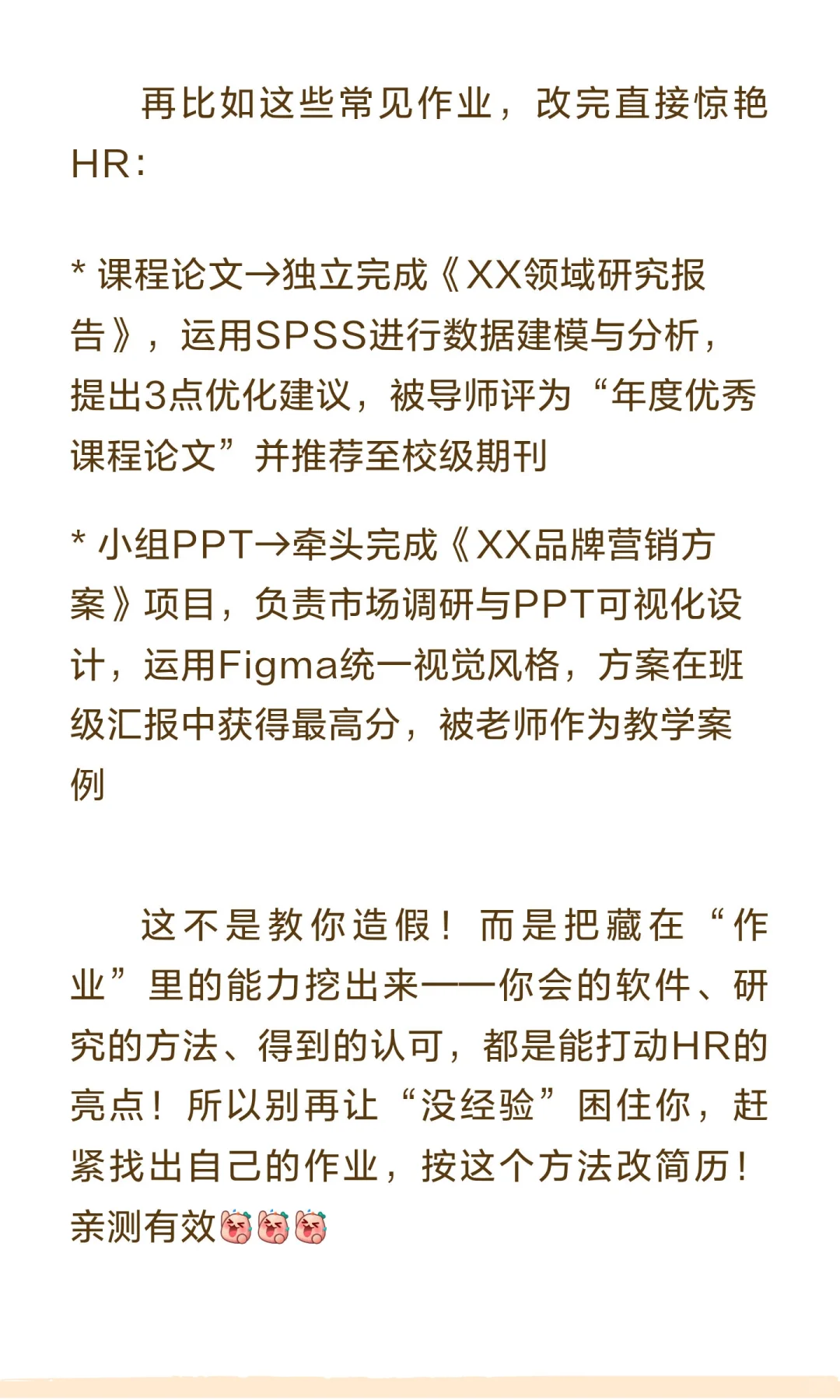 再比如这些常见作业，改完直接惊艳HR：

* 课程论文→独立完成《XX领域研究报告》，运用SPSS进行数据建模与分析，提出3点优化建议，被导师评为“年度优秀课程论文”并推荐至校级期刊

* 小组PPT→牵头完成《XX品牌营销方案》项目，负责市场调研与PPT可视化设计，运用Figma统一视觉风格，方案在班级汇报中获得最高分，被老师作为教学案例

这不是教你造假！而是把藏在“作业”里的能力挖出来——你会的软件、研究的方法、得到的认可，都是能打动HR的亮点！所以别再让“没经验”困住你，赶紧找出自己的作业，按这个方法改简历！亲测有效